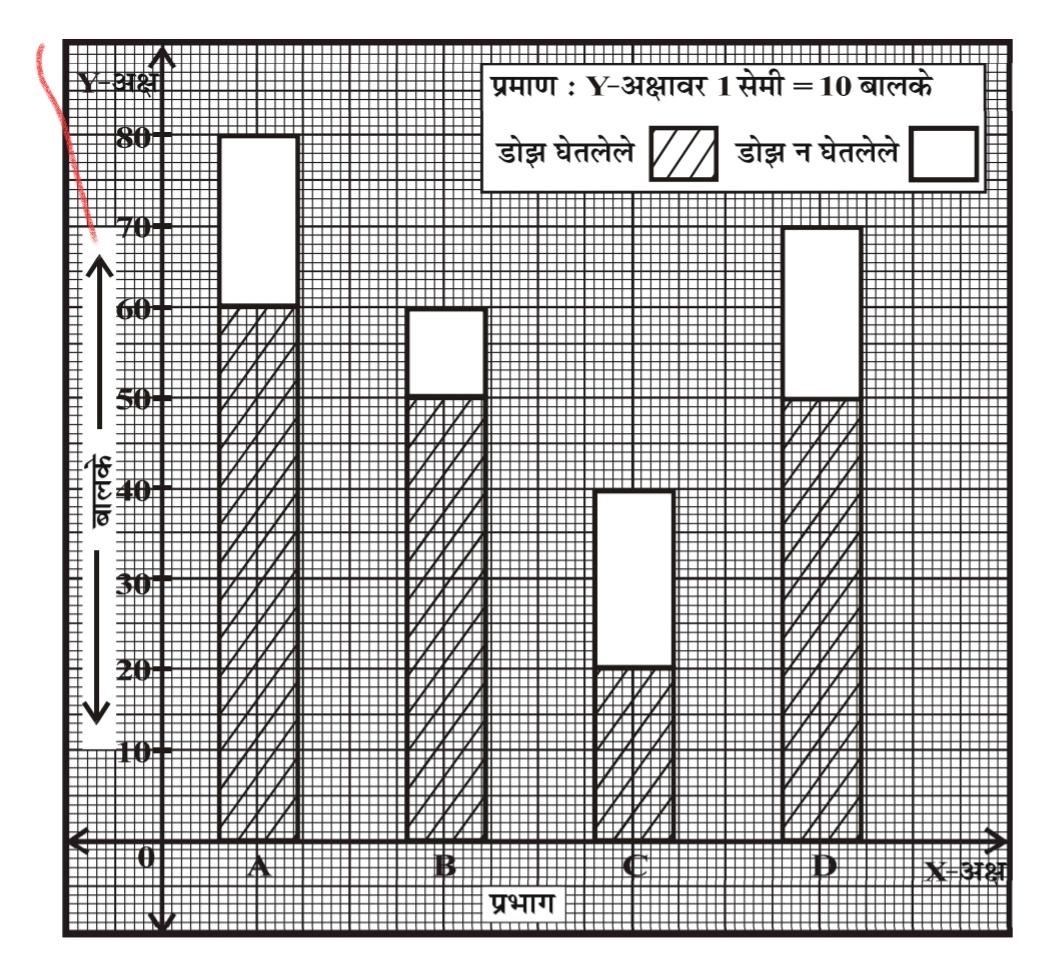 Y-अक्ष

प्रमाण : Y-अक्षावर 1 सेमी = 10 बालके

डोझ घेतलेले

डोझ न घेतलेले

80

70

60

50

40

30

20

10

0

बालके

A

B

C

D

X-अक्ष

प्रभाग